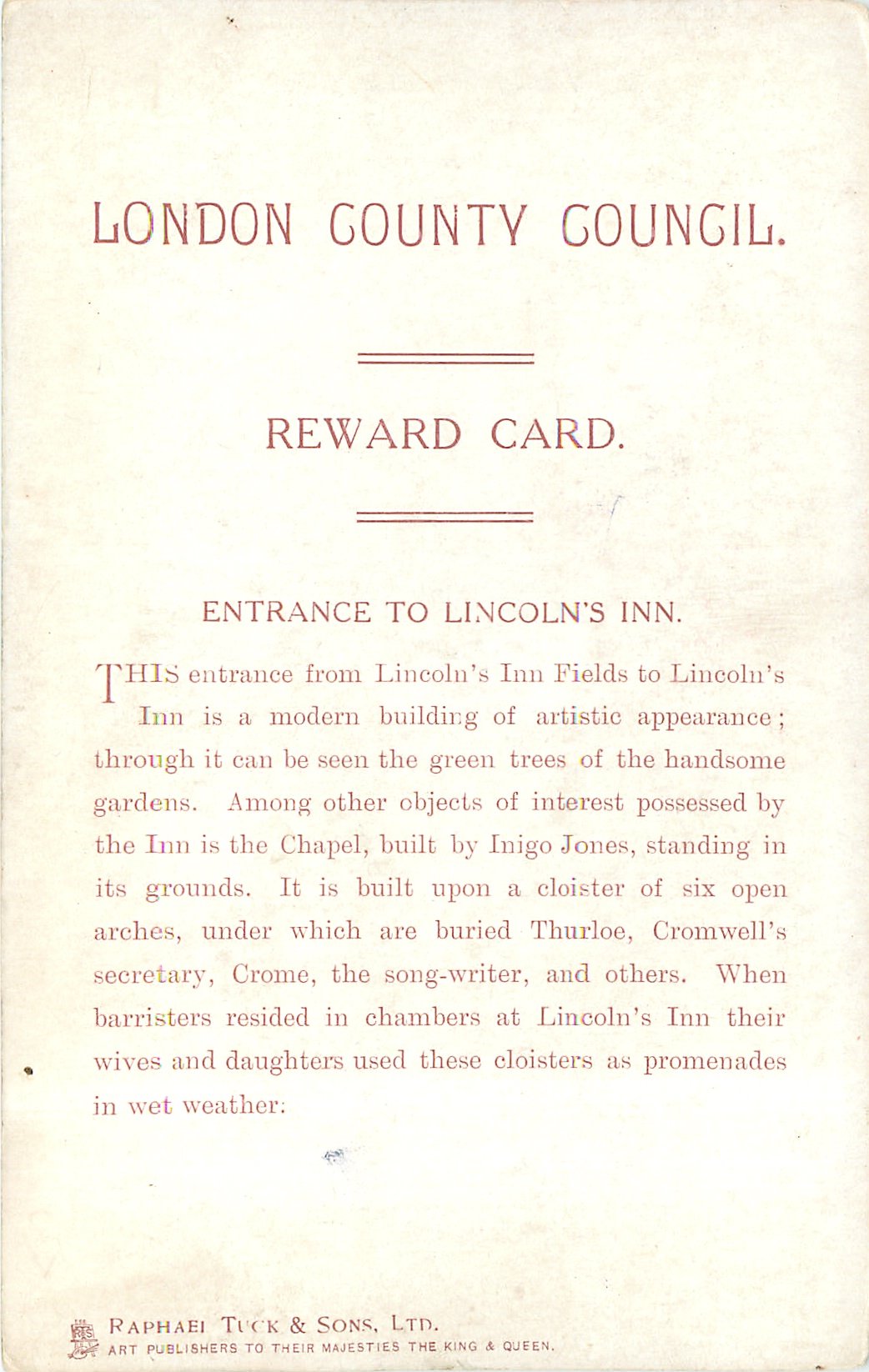 LONDON COUNTY COUNCIL.

REWARD CARD.

ENTRANCE TO LINCOLN'S INN.

THIS entrance from Lincoln's Inn Fields to Lincoln's Inn is a modern building of artistic appearance; through it can be seen the green trees of the handsome gardens. Among other objects of interest possessed by the Inn is the Chapel, built by Inigo Jones, standing in its grounds. It is built upon a cloister of six open arches, under which are buried Thurloe, Cromwell's secretary, Crome, the song-writer, and others. When barristers resided in chambers at Lincoln's Inn their wives and daughters used these cloisters as promenades in wet weather.

RAPHAEL TUCK & SONS, LTD.
ART PUBLISHERS TO THEIR MAJESTIES THE KING & QUEEN.